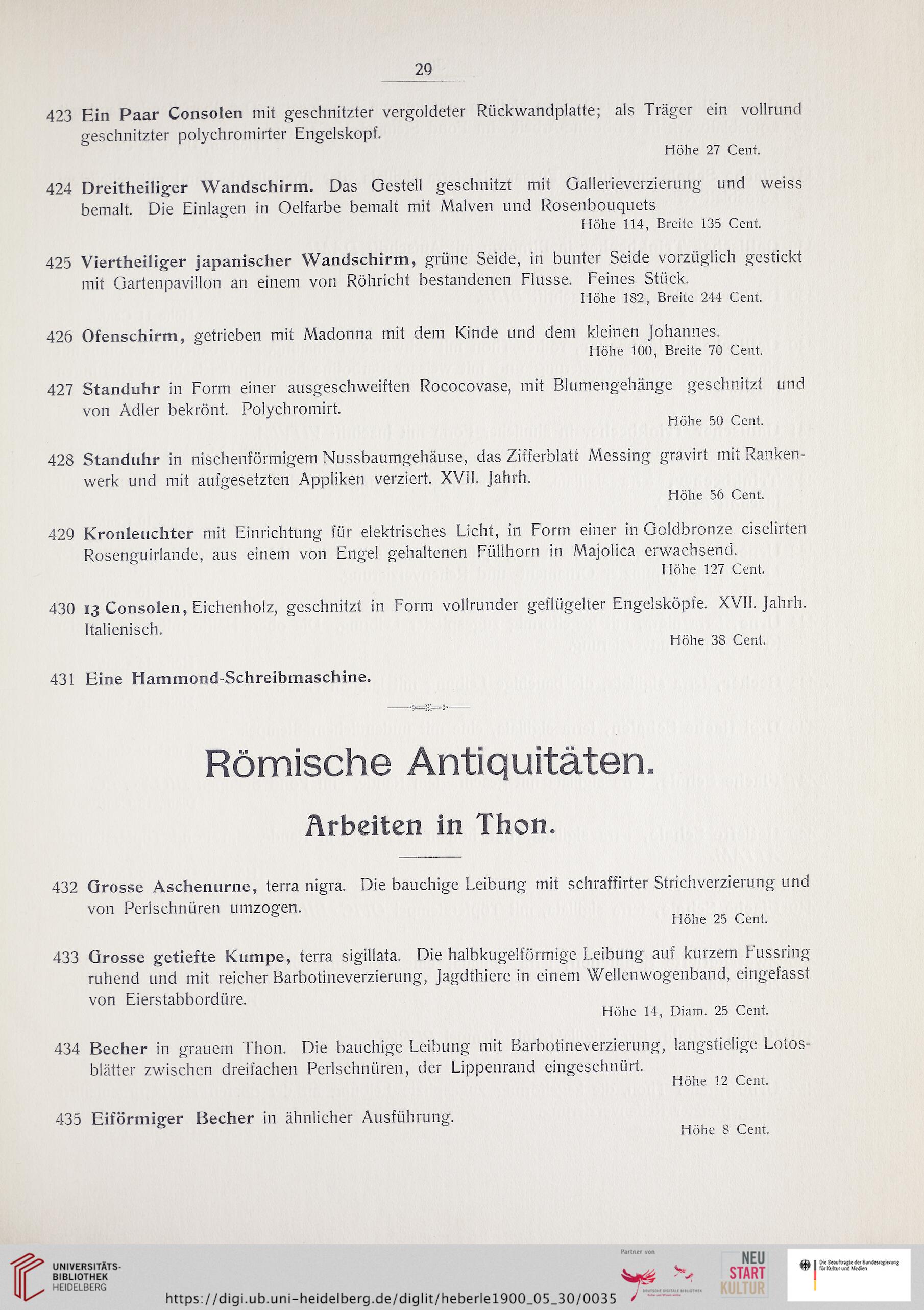 29

423 Ein Paar Consolen mit geschnitzter vergoldeter Rückwandplatte; als Träger ein vollrund geschnitzter polychromirter Engelskopf.
Höhe 27 Cent.

424 Dreitheiliger Wandschirm. Das Gestell geschnitzt mit Gallerieverzierung und weiss bemalt. Die Einlagen in Oelfarbe bemalt mit Malven und Rosenbouquets
Höhe 114, Breite 135 Cent.

425 Viertheiliger japanischer Wandschirm, grüne Seide, in bunter Seide vorzüglich gestickt mit Gartenpavillon an einem von Röhricht bestandenen Flusse. Feines Stück.
Höhe 182, Breite 244 Cent.

426 Ofenschirm, getrieben mit Madonna mit dem Kinde und dem kleinen Johannes.
Höhe 100, Breite 70 Cent.

427 Standuhr in Form einer ausgeschweiften Rococovase, mit Blumengehänge geschnitzt und von Adler bekrönt. Polychromirt.
Höhe 50 Cent.

428 Standuhr in nischenförmigem Nussbaumgehäuse, das Zifferblatt Messing gravirt mit Rankenwerk und mit aufgesetzten Appliken verziert. XVII. Jahrh.
Höhe 56 Cent.

429 Kronleuchter mit Einrichtung für elektrisches Licht, in Form einer in Goldbronze ciselirten Rosenguirlande, aus einem von Engel gehaltenen Füllhorn in Majolica erwachsend.
Höhe 127 Cent.

430 13 Consolen, Eichenholz, geschnitzt in Form vollrunder geflügelter Engelsköpfe. XVII. Jahrh. Italienisch.
Höhe 38 Cent.

431 Eine Hammond-Schreibmaschine.

Römische Antiquitäten.

Arbeiten in Thon.

432 Grosse Aschenurne, terra nigra. Die bauchige Leibung mit schraffirter Strichverzierung und von Perlschnüren umzogen.
Höhe 25 Cent.

433 Grosse getiefte Kumpe, terra sigillata. Die halbkugelförmige Leibung auf kurzem Fussring ruhend und mit reicher Barbotineverzierung, Jagdthiere in einem Wellenwogenband, eingefasst von Eierstabbordüre.
Höhe 14, Diam. 25 Cent.

434 Becher in grauem Thon. Die bauchige Leibung mit Barbotineverzierung, langstielige Lotosblätter zwischen dreifachen Perlschnüren, der Lippenrand eingeschnürt.
Höhe 12 Cent.

435 Eiförmiger Becher in ähnlicher Ausführung.
Höhe 8 Cent.

UNIVERSITÄTS-BIBLIOTHEK HEIDELBERG
https://digi.ub.uni-heidelberg.de/diglit/heberle1900_05_30/0035
Partner von
DEUTSCHE DIGITALE BIBLIOTHEK
NEU START KULTUR
Die Beauftragte der Bundesregierung für Kultur und Medien